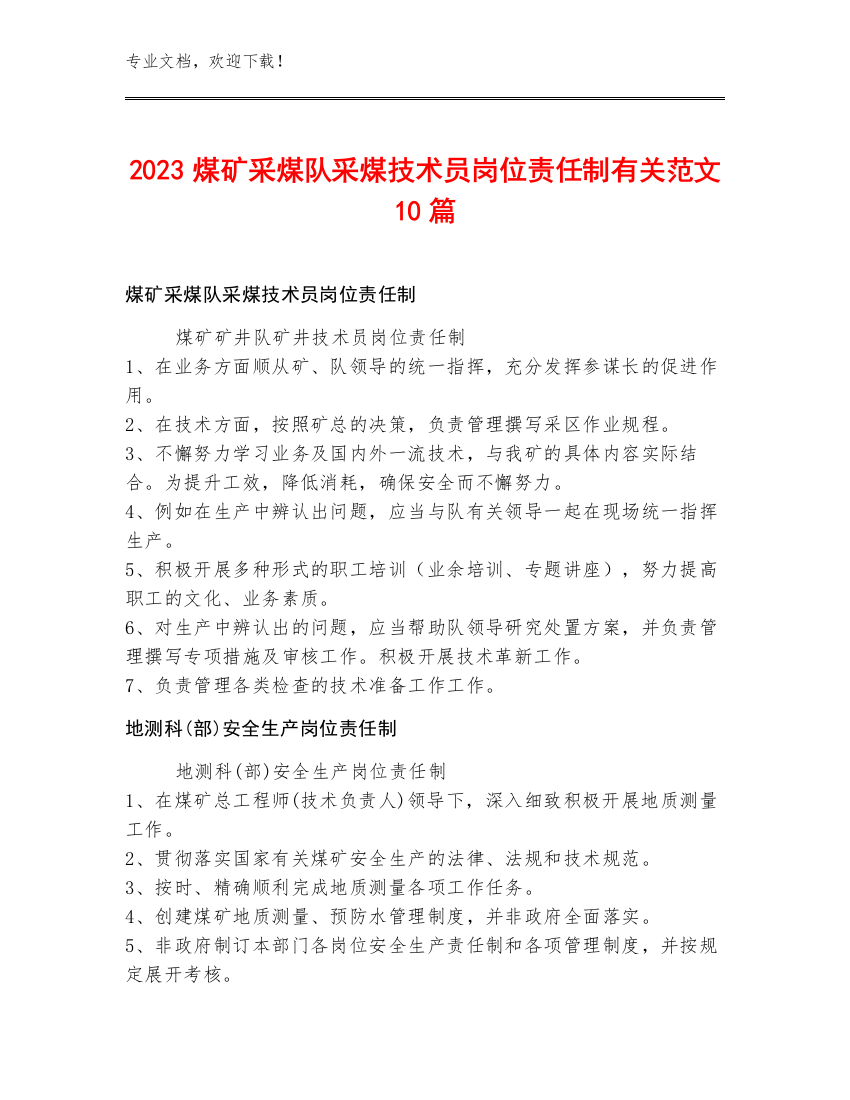 专业文档，欢迎下载！

2023 煤矿采煤队采煤技术员岗位责任制有关范文 10 篇

煤矿采煤队采煤技术员岗位责任制

煤矿矿井队矿井技术员岗位责任制
1、在业务方面顺从矿、队领导的统一指挥，充分发挥参谋长的促进作用。
2、在技术方面，按照矿总的决策，负责管理撰写采区作业规程。
3、不懈努力学习业务及国内外一流技术，与我矿的具体内容实际结合。为提升工效，降低消耗，确保安全而不懈努力。
4、例如在生产中辨认出问题，应当与队有关领导一起在现场统一指挥生产。
5、积极开展多种形式的职工培训（业余培训、专题讲座），努力提高职工的文化、业务素质。
6、对生产中辨认出的问题，应当帮助队领导研究处置方案，并负责管理撰写专项措施及审核工作。积极开展技术革新工作。
7、负责管理各类检查的技术准备工作工作。

地测科(部)安全生产岗位责任制

地测科(部)安全生产岗位责任制
1、在煤矿总工程师(技术负责人)领导下，深入细致积极开展地质测量工作。
2、贯彻落实国家有关煤矿安全生产的法律、法规和技术规范。
3、按时、精确顺利完成地质测量各项工作任务。
4、创建煤矿地质测量、预防水管理制度，并非政府全面落实。
5、非政府制订本部门各岗位安全生产责任制和各项管理制度，并按规定展开考核。